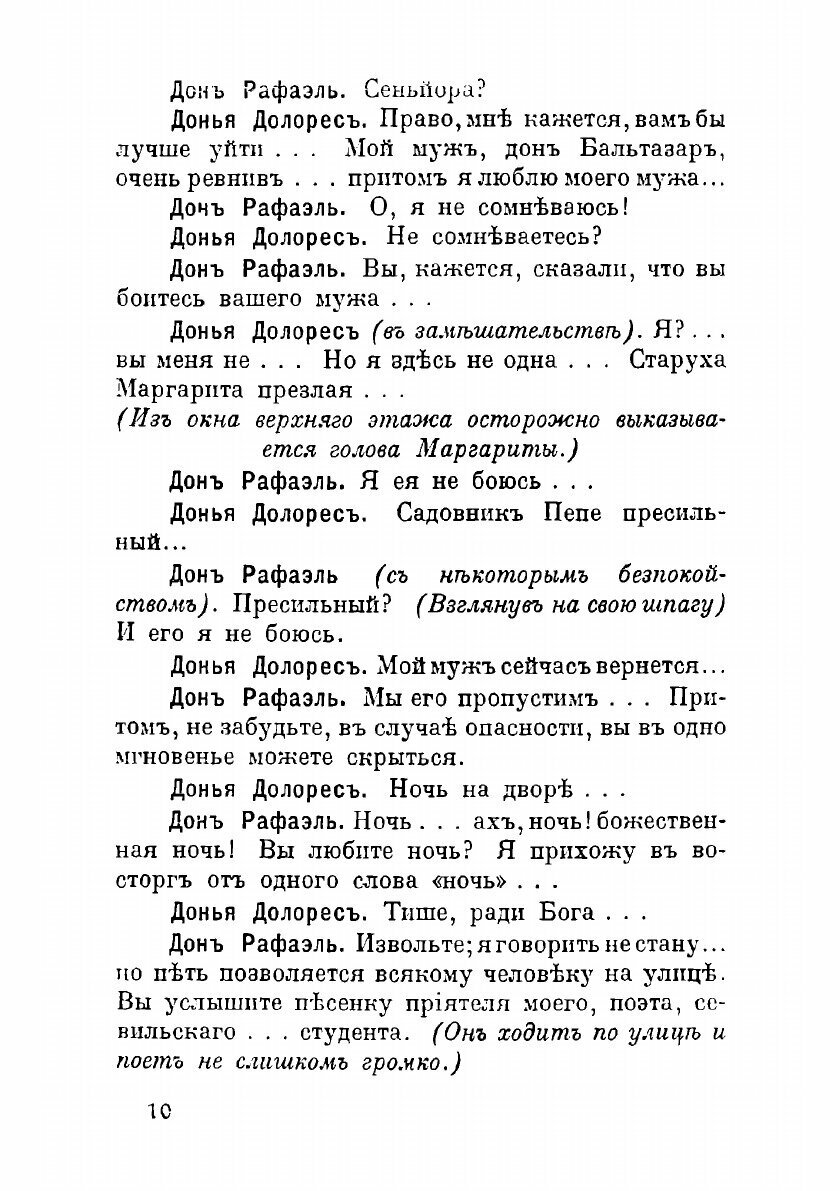 Донъ Рафаэль. Сеньйора?

Донья Долоресъ. Право, мнѣ кажется, вамъ бы лучше уйти . . . Мой мужъ, донъ Бальтазаръ, очень ревнивъ . . . притомъ я люблю моего мужа...

Донъ Рафаэль. О, я не сомнѣваюсь!

Донья Долоресъ. Не сомнѣваетесь?

Донъ Рафаэль. Вы, кажется, сказали, что вы боитесь вашего мужа . . .

Донья Долоресъ (въ замѣшательствѣ). Я? . . . вы меня не . . . Но я здѣсь не одна . . . Старуха Маргарита презлая . . .

(Изъ окна верхняго этажа осторожно выказывается голова Маргариты.)

Донъ Рафаэль. Я ея не боюсь . . .

Донья Долоресъ. Садовникъ Пепе пресильный...

Донъ Рафаэль (съ нѣкоторымъ безпокойствомъ). Пресильный? (Взглянувъ на свою шпагу) И его я не боюсь.

Донья Долоресъ. Мой мужъ сейчасъ вернется...

Донъ Рафаэль. Мы его пропустимъ . . . Притомъ, не забудьте, въ случаѣ опасности, вы въ одно мгновенье можете скрыться.

Донья Долоресъ. Ночь на дворѣ . . .

Донъ Рафаэль. Ночь . . . ахъ, ночь! божественная ночь! Вы любите ночь? Я прихожу въ восторгъ отъ одного слова «ночь» . . .

Донья Долоресъ. Тише, ради Бога . . .

Донъ Рафаэль. Извольте; я говорить не стану... но пѣть позволяется всякому человѣку на улицѣ. Вы услышите пѣсенку пріятеля моего, поэта, севильскаго . . . студента. (Онъ ходитъ по улицѣ и поетъ не слишкомъ громко.)

10